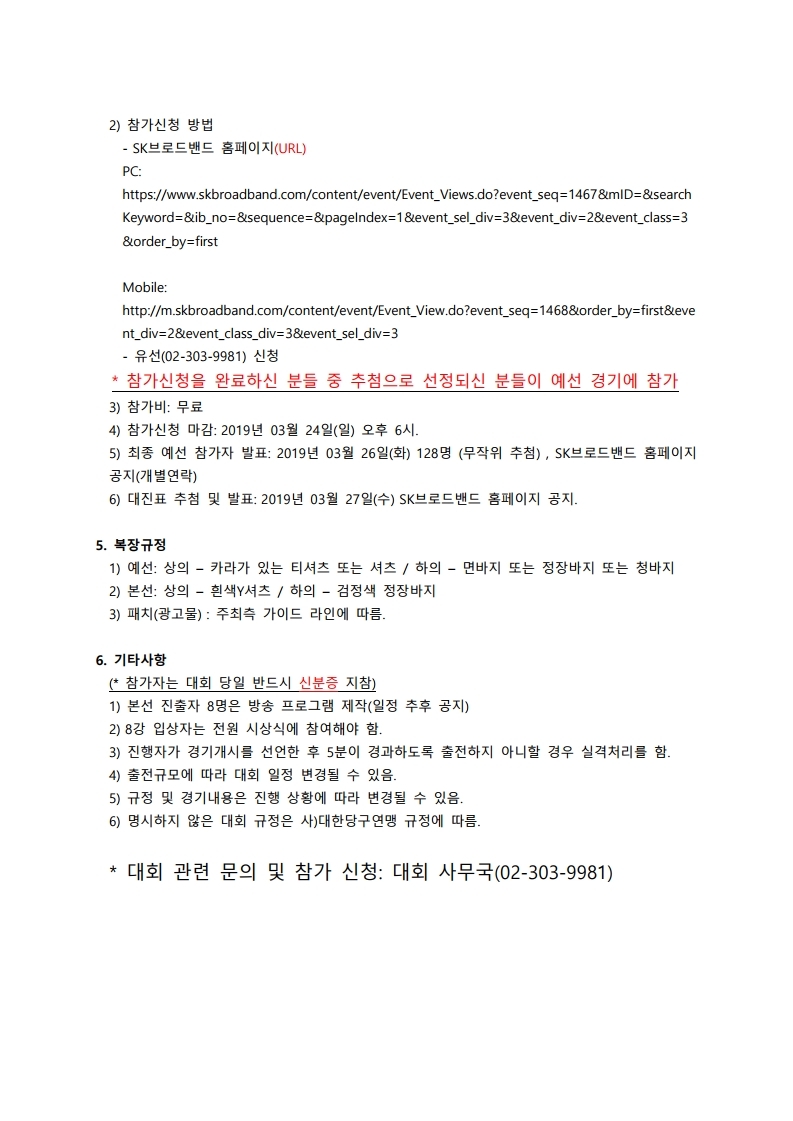 2) 참가신청 방법
- SK브로드밴드 홈페이지(URL)
PC:
https://www.skbroadband.com/content/event/Event_Views.do?event_seq=1467&mID=&searchKeyword=&ib_no=&sequence=&pageIndex=1&event_sel_div=3&event_div=2&event_class=3&order_by=first

Mobile:
http://m.skbroadband.com/content/event/Event_View.do?event_seq=1468&order_by=first&event_div=2&event_class_div=3&event_sel_div=3
- 유선(02-303-9981) 신청
* 참가신청을 완료하신 분들 중 추첨으로 선정되신 분들이 예선 경기에 참가
3) 참가비: 무료
4) 참가신청 마감: 2019년 03월 24일(일) 오후 6시.
5) 최종 예선 참가자 발표: 2019년 03월 26일(화) 128명 (무작위 추첨) , SK브로드밴드 홈페이지 공지(개별연락)
6) 대진표 추첨 및 발표: 2019년 03월 27일(수) SK브로드밴드 홈페이지 공지.

5. 복장규정
1) 예선: 상의 – 카라가 있는 티셔츠 또는 셔츠 / 하의 – 면바지 또는 정장바지 또는 청바지
2) 본선: 상의 – 흰색Y셔츠 / 하의 – 검정색 정장바지
3) 패치(광고물) : 주최측 가이드 라인에 따름.

6. 기타사항
(* 참가자는 대회 당일 반드시 신분증 지참)
1) 본선 진출자 8명은 방송 프로그램 제작(일정 추후 공지)
2) 8강 입상자는 전원 시상식에 참여해야 함.
3) 진행자가 경기개시를 선언한 후 5분이 경과하도록 출전하지 아니할 경우 실격처리를 함.
4) 출전규모에 따라 대회 일정 변경될 수 있음.
5) 규정 및 경기내용은 진행 상황에 따라 변경될 수 있음.
6) 명시하지 않은 대회 규정은 사)대한당구연맹 규정에 따름.

* 대회 관련 문의 및 참가 신청: 대회 사무국(02-303-9981)